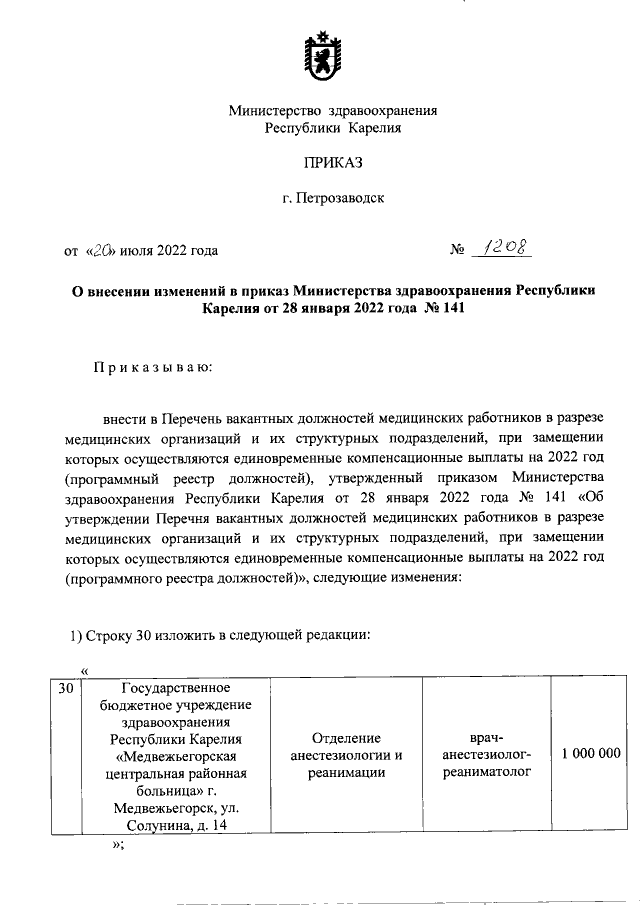 Министерство здравоохранения
Республики Карелия

ПРИКАЗ

г. Петрозаводск

от «20» июля 2022 года

№ 1208

О внесении изменений в приказ Министерства здравоохранения Республики Карелия от 28 января 2022 года № 141

Приказываю:

внести в Перечень вакантных должностей медицинских работников в разрезе медицинских организаций и их структурных подразделений, при замещении которых осуществляются единовременные компенсационные выплаты на 2022 год (программный реестр должностей), утвержденный приказом Министерства здравоохранения Республики Карелия от 28 января 2022 года № 141 «Об утверждении Перечня вакантных должностей медицинских работников в разрезе медицинских организаций и их структурных подразделений, при замещении которых осуществляются единовременные компенсационные выплаты на 2022 год (программного реестра должностей)», следующие изменения:

1) Строку 30 изложить в следующей редакции:

«

| 30 | Государственное бюджетное учреждение здравоохранения Республики Карелия «Медвежьегорская центральная районная больница» г. Медвежьегорск, ул. Солунина, д. 14 | Отделение анестезиологии и реанимации | врач-анестезиолог-реаниматолог | 1 000 000 |
|---|---|---|---|---|

»;